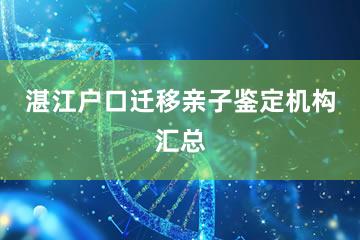 湛江户口迁移亲子鉴定机构汇总